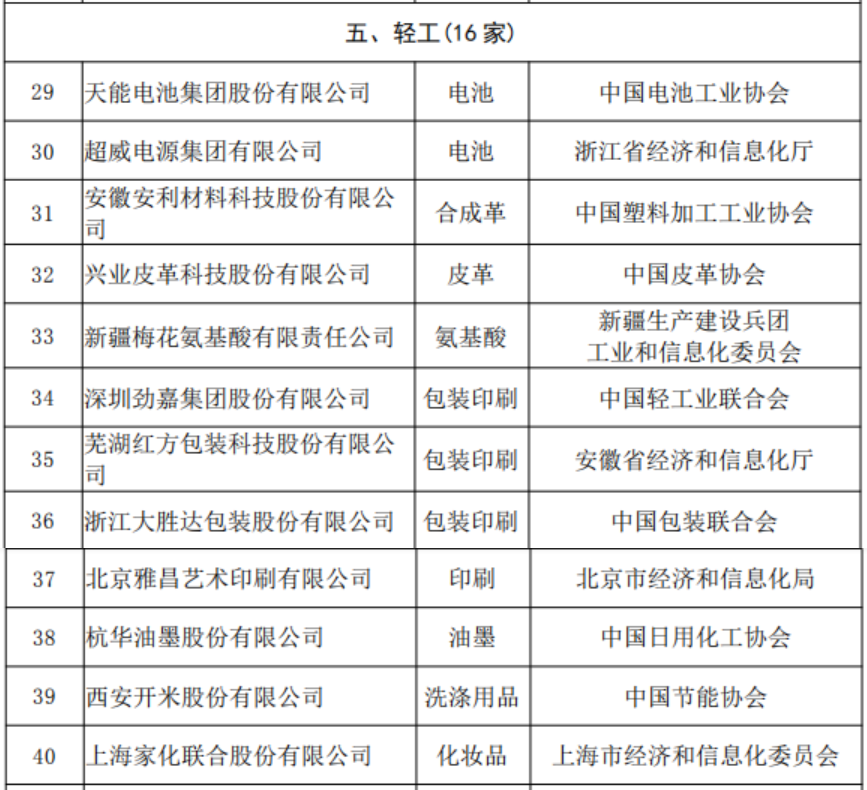 | 五、轻工（16 家） | | | |
|---|---|---|---|
| 29 | 天能电池集团股份有限公司 | 电池 | 中国电池工业协会 |
| 30 | 超威电源集团有限公司 | 电池 | 浙江省经济和信息化厅 |
| 31 | 安徽安利材料科技股份有限公司 | 合成革 | 中国塑料加工工业协会 |
| 32 | 兴业皮革科技股份有限公司 | 皮革 | 中国皮革协会 |
| 33 | 新疆梅花氨基酸有限责任公司 | 氨基酸 | 新疆生产建设兵团 工业和信息化委员会 |
| 34 | 深圳劲嘉集团股份有限公司 | 包装印刷 | 中国轻工业联合会 |
| 35 | 芜湖红方包装科技股份有限公司 | 包装印刷 | 安徽省经济和信息化厅 |
| 36 | 浙江大胜达包装股份有限公司 | 包装印刷 | 中国包装联合会 |
| 37 | 北京雅昌艺术印刷有限公司 | 印刷 | 北京市经济和信息化局 |
| 38 | 杭华油墨股份有限公司 | 油墨 | 中国日用化工协会 |
| 39 | 西安开米股份有限公司 | 洗涤用品 | 中国节能协会 |
| 40 | 上海家化联合股份有限公司 | 化妆品 | 上海市经济和信息化委员会 |